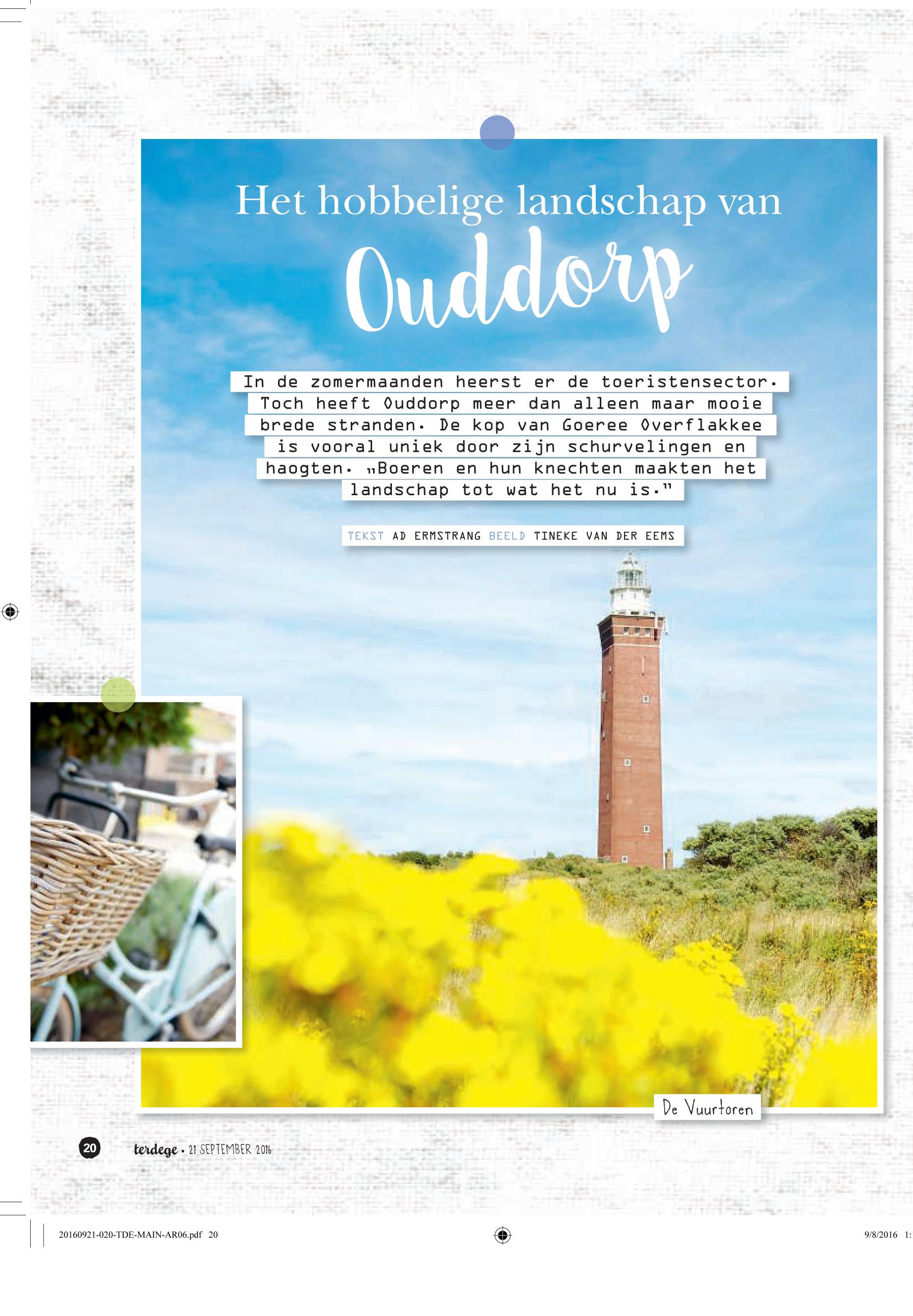 Het hobbelige landschap van

Ouddorp

In de zomermaanden heerst er de toeristensector. Toch heeft Ouddorp meer dan alleen maar mooie brede stranden. De kop van Goeree Overflakkee is vooral uniek door zijn schurvelingen en haogten. „Boeren en hun knechten maakten het landschap tot wat het nu is."

TEKST AD ERMSTRANG BEELD TINEKE VAN DER EEMS

De Vuurtoren

20 terdege • 21 SEPTEMBER 2016

20160921-020-TDE-MAIN-AR06.pdf 20

9/8/2016 1: